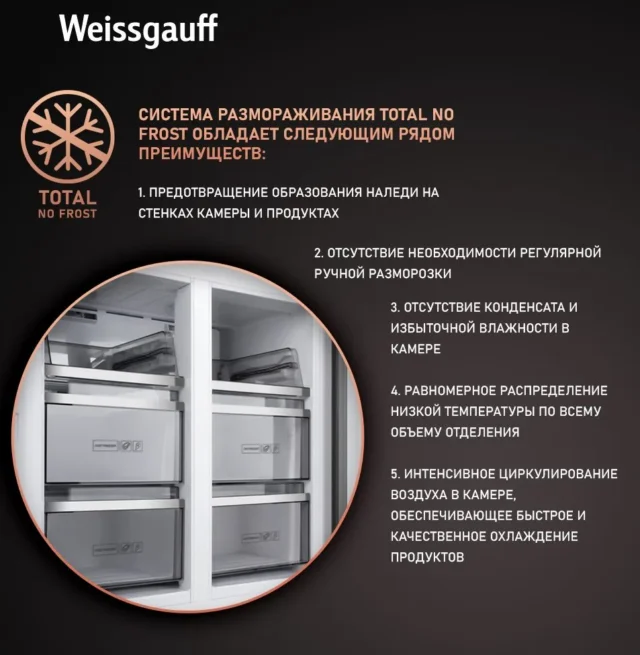 Weissgauff

TOTAL
NO FROST

СИСТЕМА РАЗМОРАЖИВАНИЯ TOTAL NO FROST ОБЛАДАЕТ СЛЕДУЮЩИМ РЯДОМ ПРЕИМУЩЕСТВ:

1. ПРЕДОТВРАЩЕНИЕ ОБРАЗОВАНИЯ НАЛЕДИ НА СТЕНКАХ КАМЕРЫ И ПРОДУКТАХ

2. ОТСУТСТВИЕ НЕОБХОДИМОСТИ РЕГУЛЯРНОЙ РУЧНОЙ РАЗМОРОЗКИ

3. ОТСУТСТВИЕ КОНДЕНСАТА И ИЗБЫТОЧНОЙ ВЛАЖНОСТИ В КАМЕРЕ

4. РАВНОМЕРНОЕ РАСПРЕДЕЛЕНИЕ НИЗКОЙ ТЕМПЕРАТУРЫ ПО ВСЕМУ ОБЪЕМУ ОТДЕЛЕНИЯ

5. ИНТЕНСИВНОЕ ЦИРКУЛИРОВАНИЕ ВОЗДУХА В КАМЕРЕ, ОБЕСПЕЧИВАЮЩЕЕ БЫСТРОЕ И КАЧЕСТВЕННОЕ ОХЛАЖДЕНИЕ ПРОДУКТОВ